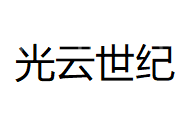 光云世纪